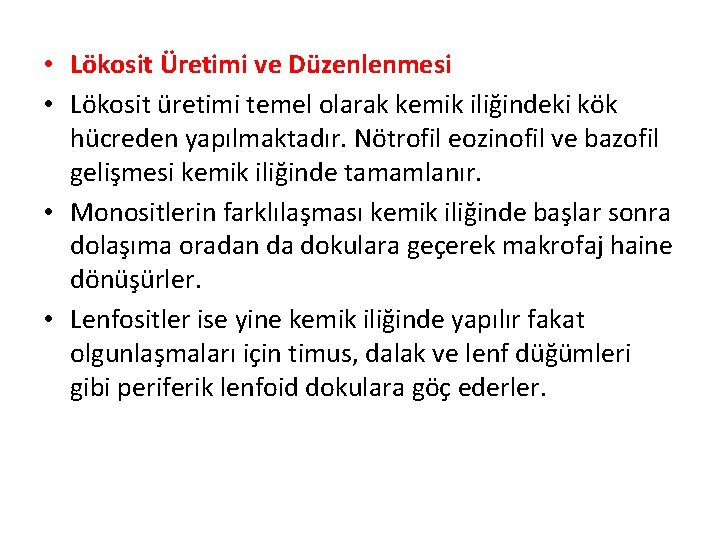 • Lökosit Üretimi ve Düzenlenmesi

• Lökosit üretimi temel olarak kemik iliğindeki kök hücreden yapılmaktadır. Nötrofil eozinofil ve bazofil gelişmesi kemik iliğinde tamamlanır.

• Monositlerin farklılaşması kemik iliğinde başlar sonra dolaşıma oradan da dokulara geçerek makrofaj haine dönüşürler.

• Lenfositler ise yine kemik iliğinde yapılır fakat olgunlaşmaları için timus, dalak ve lenf düğümleri gibi periferik lenfoid dokulara göç ederler.